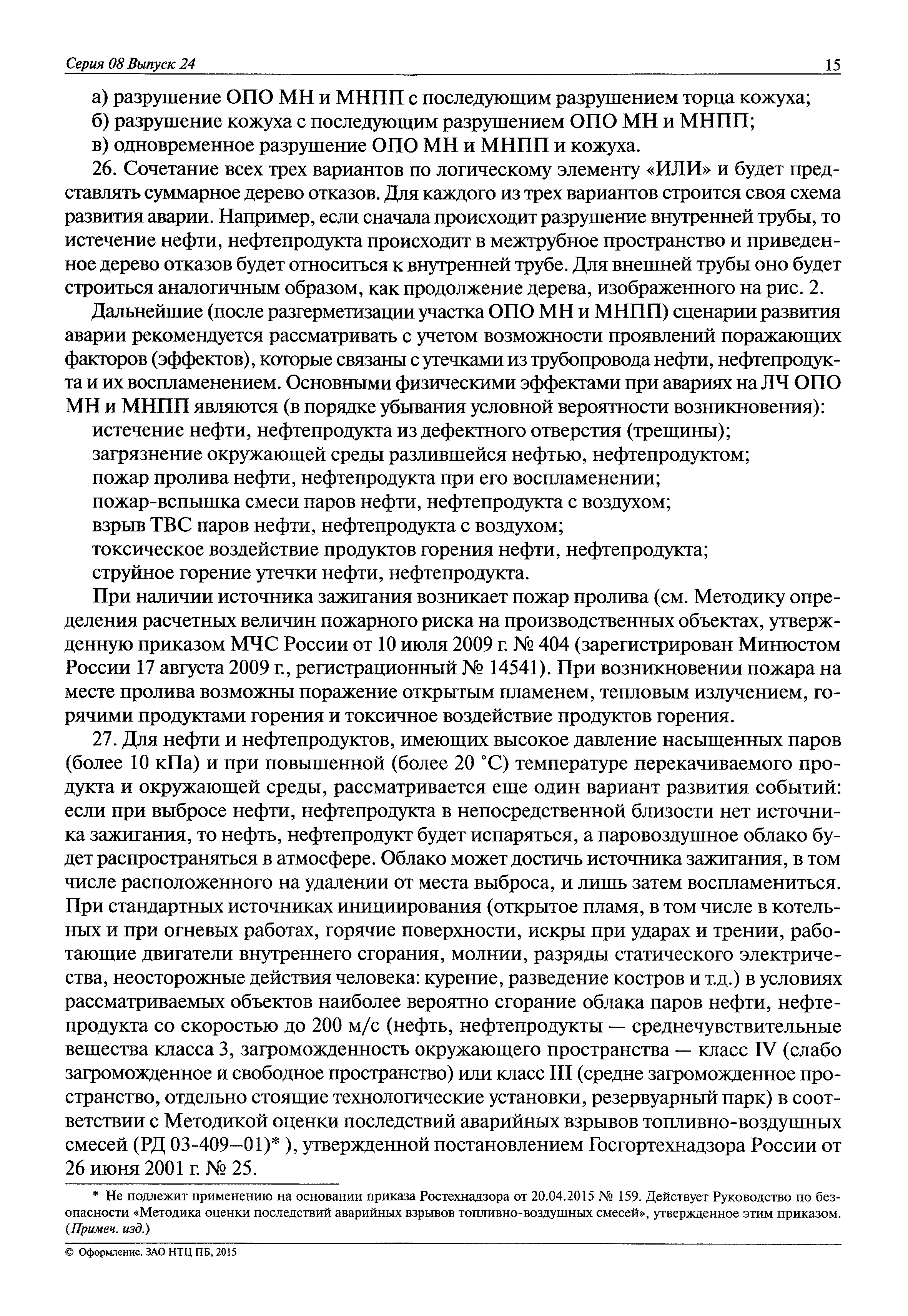 Серия 08 Выпуск 24 15

а) разрушение ОПО МН и МНПП с последующим разрушением торца кожуха;
б) разрушение кожуха с последующим разрушением ОПО МН и МНПП;
в) одновременное разрушение ОПО МН и МНПП и кожуха.

26. Сочетание всех трех вариантов по логическому элементу «ИЛИ» и будет представлять суммарное дерево отказов. Для каждого из трех вариантов строится своя схема развития аварии. Например, если сначала происходит разрушение внутренней трубы, то истечение нефти, нефтепродукта происходит в межтрубное пространство и приведенное дерево отказов будет относиться к внутренней трубе. Для внешней трубы оно будет строиться аналогичным образом, как продолжение дерева, изображенного на рис. 2.

Дальнейшие (после разгерметизации участка ОПО МН и МНПП) сценарии развития аварии рекомендуется рассматривать с учетом возможности проявлений поражающих факторов (эффектов), которые связаны с утечками из трубопровода нефти, нефтепродукта и их воспламенением. Основными физическими эффектами при авариях на ЛЧ ОПО МН и МНПП являются (в порядке убывания условной вероятности возникновения):
истечение нефти, нефтепродукта из дефектного отверстия (трещины);
загрязнение окружающей среды разлившейся нефтью, нефтепродуктом;
пожар пролива нефти, нефтепродукта при его воспламенении;
пожар-вспышка смеси паров нефти, нефтепродукта с воздухом;
взрыв ТВС паров нефти, нефтепродукта с воздухом;
токсическое воздействие продуктов горения нефти, нефтепродукта;
струйное горение утечки нефти, нефтепродукта.

При наличии источника зажигания возникает пожар пролива (см. Методику определения расчетных величин пожарного риска на производственных объектах, утвержденную приказом МЧС России от 10 июля 2009 г. № 404 (зарегистрирован Минюстом России 17 августа 2009 г., регистрационный № 14541). При возникновении пожара на месте пролива возможны поражение открытым пламенем, тепловым излучением, горячими продуктами горения и токсичное воздействие продуктов горения.

27. Для нефти и нефтепродуктов, имеющих высокое давление насыщенных паров (более 10 кПа) и при повышенной (более 20 °С) температуре перекачиваемого продукта и окружающей среды, рассматривается еще один вариант развития событий: если при выбросе нефти, нефтепродукта в непосредственной близости нет источника зажигания, то нефть, нефтепродукт будет испаряться, а паровоздушное облако будет распространяться в атмосфере. Облако может достичь источника зажигания, в том числе расположенного на удалении от места выброса, и лишь затем воспламениться. При стандартных источниках инициирования (открытое пламя, в том числе в котельных и при огневых работах, горячие поверхности, искры при ударах и трении, работающие двигатели внутреннего сгорания, молнии, разряды статического электричества, неосторожные действия человека: курение, разведение костров и т.д.) в условиях рассматриваемых объектов наиболее вероятно сгорание облака паров нефти, нефтепродукта со скоростью до 200 м/с (нефть, нефтепродукты — среднечувствительные вещества класса 3, загроможденность окружающего пространства — класс IV (слабо загроможденное и свободное пространство) или класс III (средне загроможденное пространство, отдельно стоящие технологические установки, резервуарный парк) в соответствии с Методикой оценки последствий аварийных взрывов топливно-воздушных смесей (РД 03-409–01)* ), утвержденной постановлением Госгортехнадзора России от 26 июня 2001 г. № 25.

* Не подлежит применению на основании приказа Ростехнадзора от 20.04.2015 № 159. Действует Руководство по безопасности «Методика оценки последствий аварийных взрывов топливно-воздушных смесей», утвержденное этим приказом. (Примеч. изд.)

© Оформление. ЗАО НТЦ ПБ, 2015